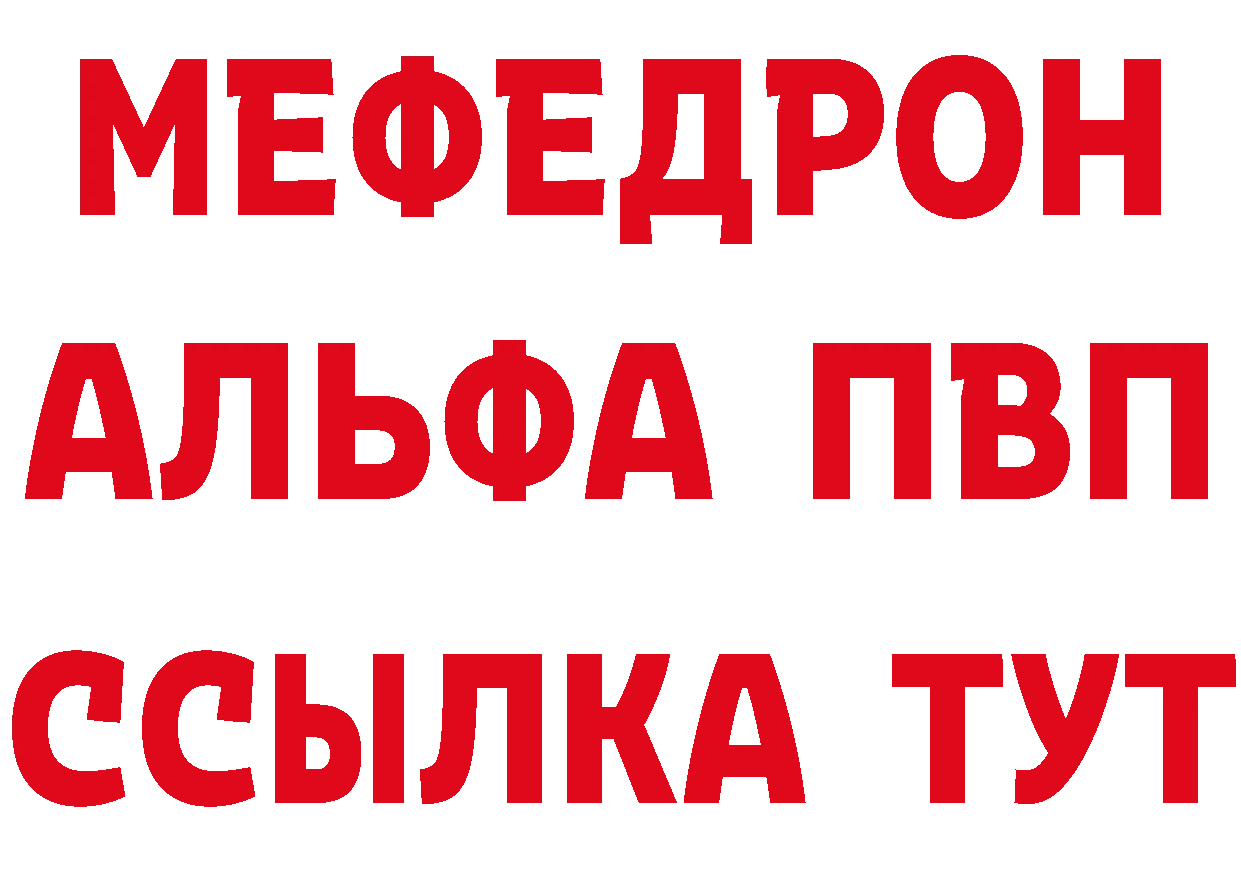 МЕФЕДРОН
АЛЬФА ПВП
ССЫЛКА ТУТ